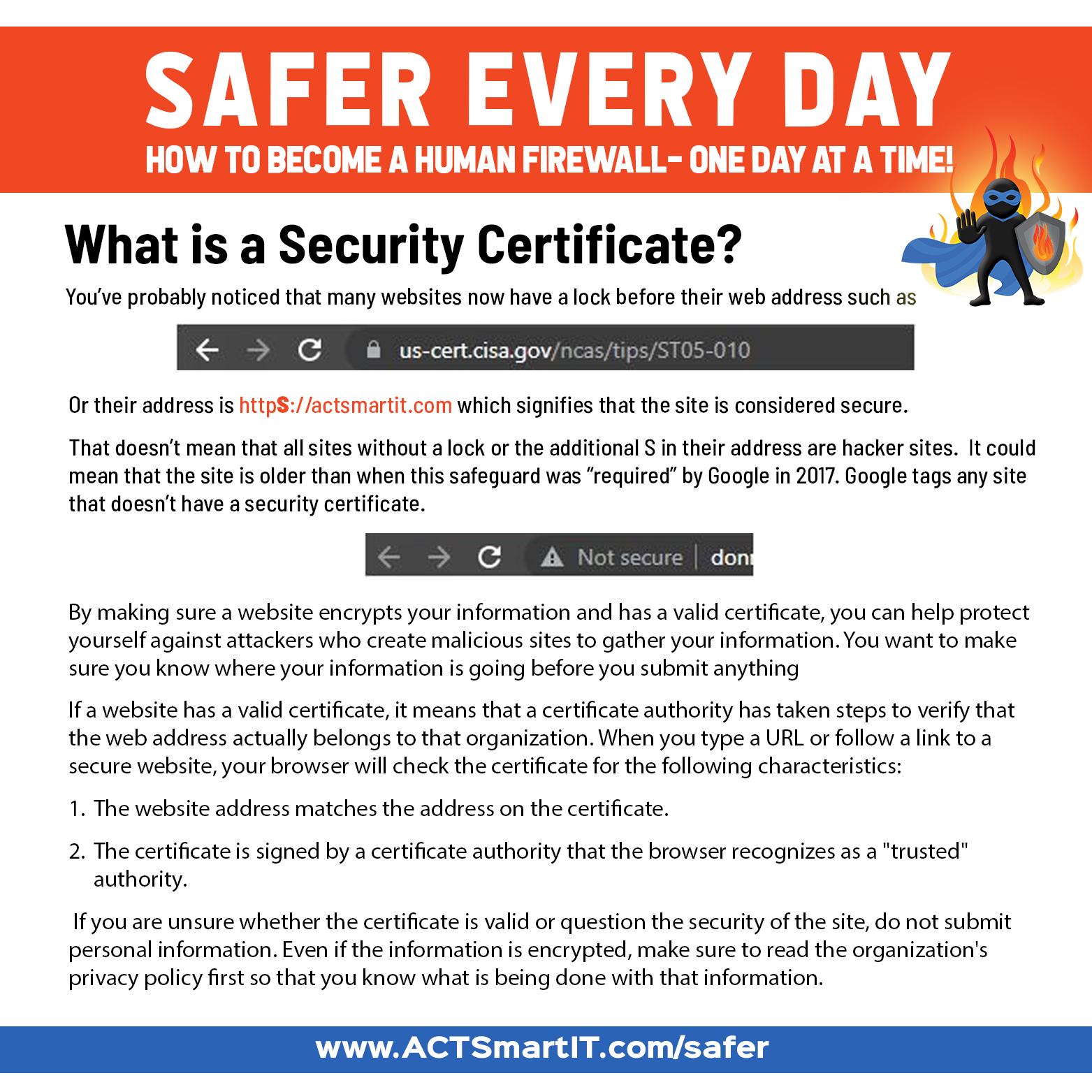 SAFER EVERY DAY

HOW TO BECOME A HUMAN FIREWALL- ONE DAY AT A TIME!

What is a Security Certificate?

You've probably noticed that many websites now have a lock before their web address such as

us-cert.cisa.gov/ncas/tips/ST05-010

Or their address is httpS://actsmartit.com which signifies that the site is considered secure.

That doesn't mean that all sites without a lock or the additional S in their address are hacker sites. It could mean that the site is older than when this safeguard was "required" by Google in 2017. Google tags any site that doesn't have a security certificate.

Not secure | don

By making sure a website encrypts your information and has a valid certificate, you can help protect yourself against attackers who create malicious sites to gather your information. You want to make sure you know where your information is going before you submit anything

If a website has a valid certificate, it means that a certificate authority has taken steps to verify that the web address actually belongs to that organization. When you type a URL or follow a link to a secure website, your browser will check the certificate for the following characteristics:

1. The website address matches the address on the certificate.

2. The certificate is signed by a certificate authority that the browser recognizes as a "trusted" authority.

If you are unsure whether the certificate is valid or question the security of the site, do not submit personal information. Even if the information is encrypted, make sure to read the organization's privacy policy first so that you know what is being done with that information.

www.ACTSmartIT.com/safer